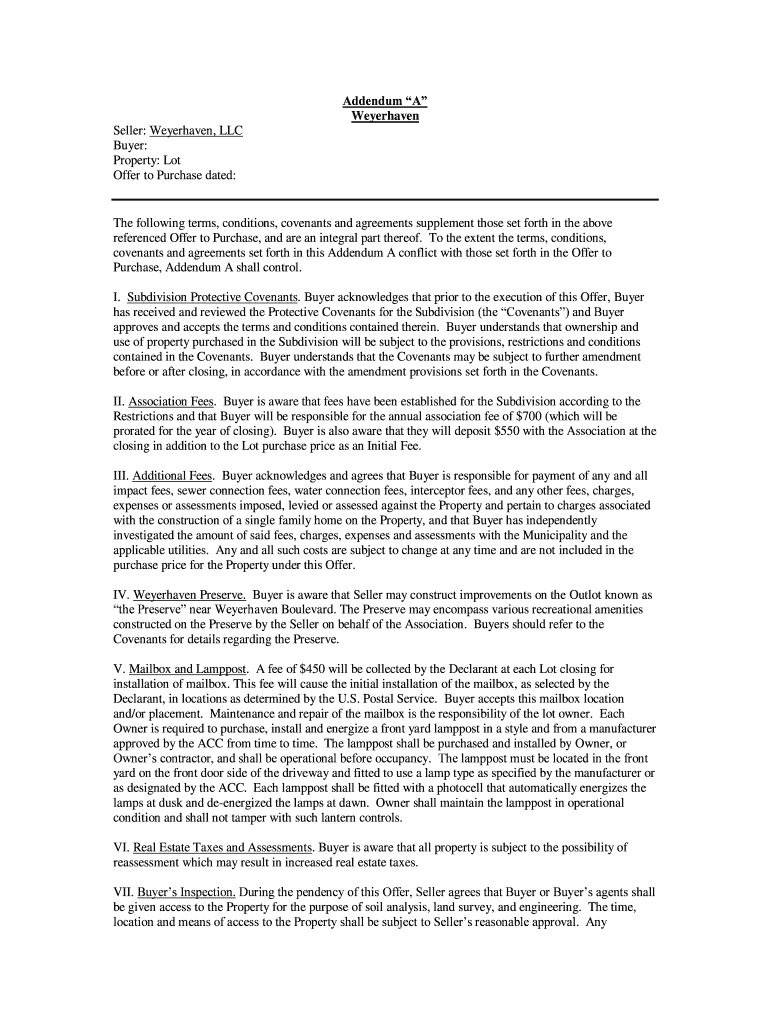 Addendum “A”
Weyerhaven

Seller: Weyerhaven, LLC
Buyer:
Property: Lot
Offer to Purchase dated:

The following terms, conditions, covenants and agreements supplement those set forth in the above referenced Offer to Purchase, and are an integral part thereof. To the extent the terms, conditions, covenants and agreements set forth in this Addendum A conflict with those set forth in the Offer to Purchase, Addendum A shall control.

I. Subdivision Protective Covenants. Buyer acknowledges that prior to the execution of this Offer, Buyer has received and reviewed the Protective Covenants for the Subdivision (the “Covenants”) and Buyer approves and accepts the terms and conditions contained therein. Buyer understands that ownership and use of property purchased in the Subdivision will be subject to the provisions, restrictions and conditions contained in the Covenants. Buyer understands that the Covenants may be subject to further amendment before or after closing, in accordance with the amendment provisions set forth in the Covenants.

II. Association Fees. Buyer is aware that fees have been established for the Subdivision according to the Restrictions and that Buyer will be responsible for the annual association fee of $700 (which will be prorated for the year of closing). Buyer is also aware that they will deposit $550 with the Association at the closing in addition to the Lot purchase price as an Initial Fee.

III. Additional Fees. Buyer acknowledges and agrees that Buyer is responsible for payment of any and all impact fees, sewer connection fees, water connection fees, interceptor fees, and any other fees, charges, expenses or assessments imposed, levied or assessed against the Property and pertain to charges associated with the construction of a single family home on the Property, and that Buyer has independently investigated the amount of said fees, charges, expenses and assessments with the Municipality and the applicable utilities. Any and all such costs are subject to change at any time and are not included in the purchase price for the Property under this Offer.

IV. Weyerhaven Preserve. Buyer is aware that Seller may construct improvements on the Outlot known as “the Preserve” near Weyerhaven Boulevard. The Preserve may encompass various recreational amenities constructed on the Preserve by the Seller on behalf of the Association. Buyers should refer to the Covenants for details regarding the Preserve.

V. Mailbox and Lamppost. A fee of $450 will be collected by the Declarant at each Lot closing for installation of mailbox. This fee will cause the initial installation of the mailbox, as selected by the Declarant, in locations as determined by the U.S. Postal Service. Buyer accepts this mailbox location and/or placement. Maintenance and repair of the mailbox is the responsibility of the lot owner. Each Owner is required to purchase, install and energize a front yard lamppost in a style and from a manufacturer approved by the ACC from time to time. The lamppost shall be purchased and installed by Owner, or Owner’s contractor, and shall be operational before occupancy. The lamppost must be located in the front yard on the front door side of the driveway and fitted to use a lamp type as specified by the manufacturer or as designated by the ACC. Each lamppost shall be fitted with a photocell that automatically energizes the lamps at dusk and de-energized the lamps at dawn. Owner shall maintain the lamppost in operational condition and shall not tamper with such lantern controls.

VI. Real Estate Taxes and Assessments. Buyer is aware that all property is subject to the possibility of reassessment which may result in increased real estate taxes.

VII. Buyer’s Inspection. During the pendency of this Offer, Seller agrees that Buyer or Buyer’s agents shall be given access to the Property for the purpose of soil analysis, land survey, and engineering. The time, location and means of access to the Property shall be subject to Seller’s reasonable approval. Any